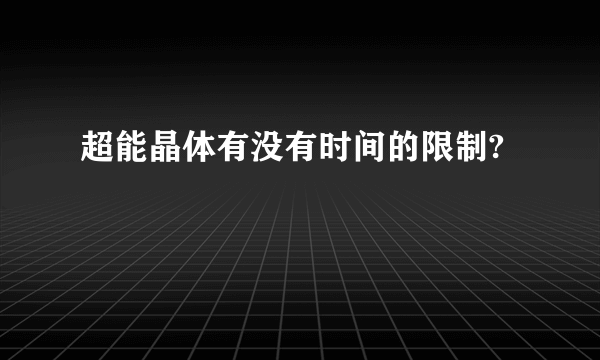 超能晶体有没有时间的限制?